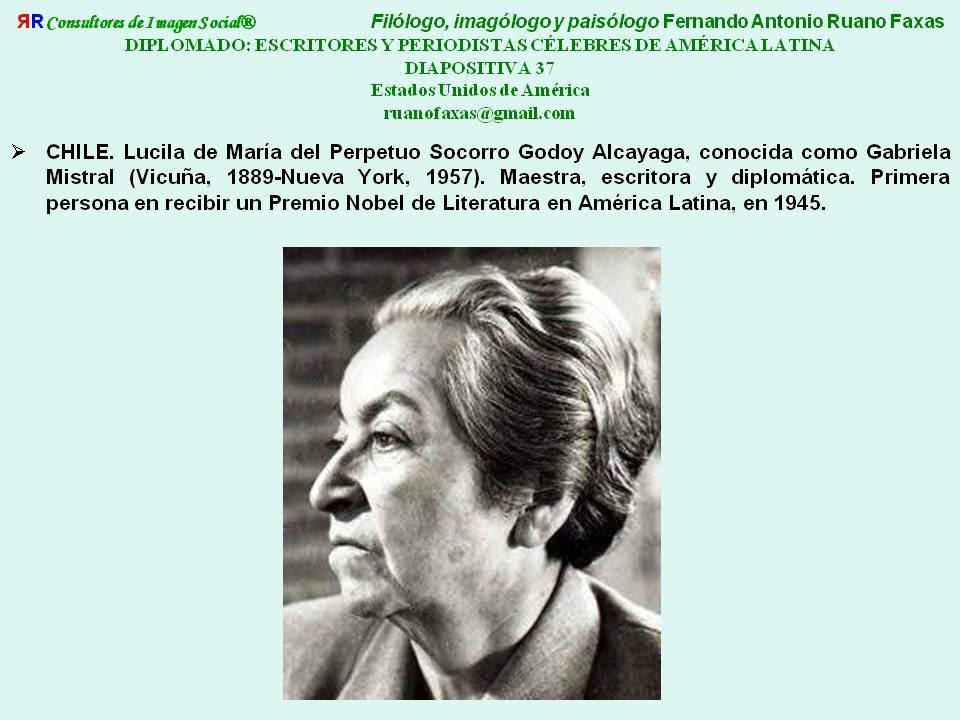 ЯR Consultores de Imagen Social®     Filólogo, imagólogo y paisólogo Fernando Antonio Ruano Faxas
DIPLOMADO: ESCRITORES Y PERIODISTAS CÉLEBRES DE AMÉRICA LATINA
DIAPOSITIVA 37
Estados Unidos de América
ruanofaxas@gmail.com

➢ CHILE. Lucila de María del Perpetuo Socorro Godoy Alcayaga, conocida como Gabriela Mistral (Vicuña, 1889-Nueva York, 1957). Maestra, escritora y diplomática. Primera persona en recibir un Premio Nobel de Literatura en América Latina, en 1945.